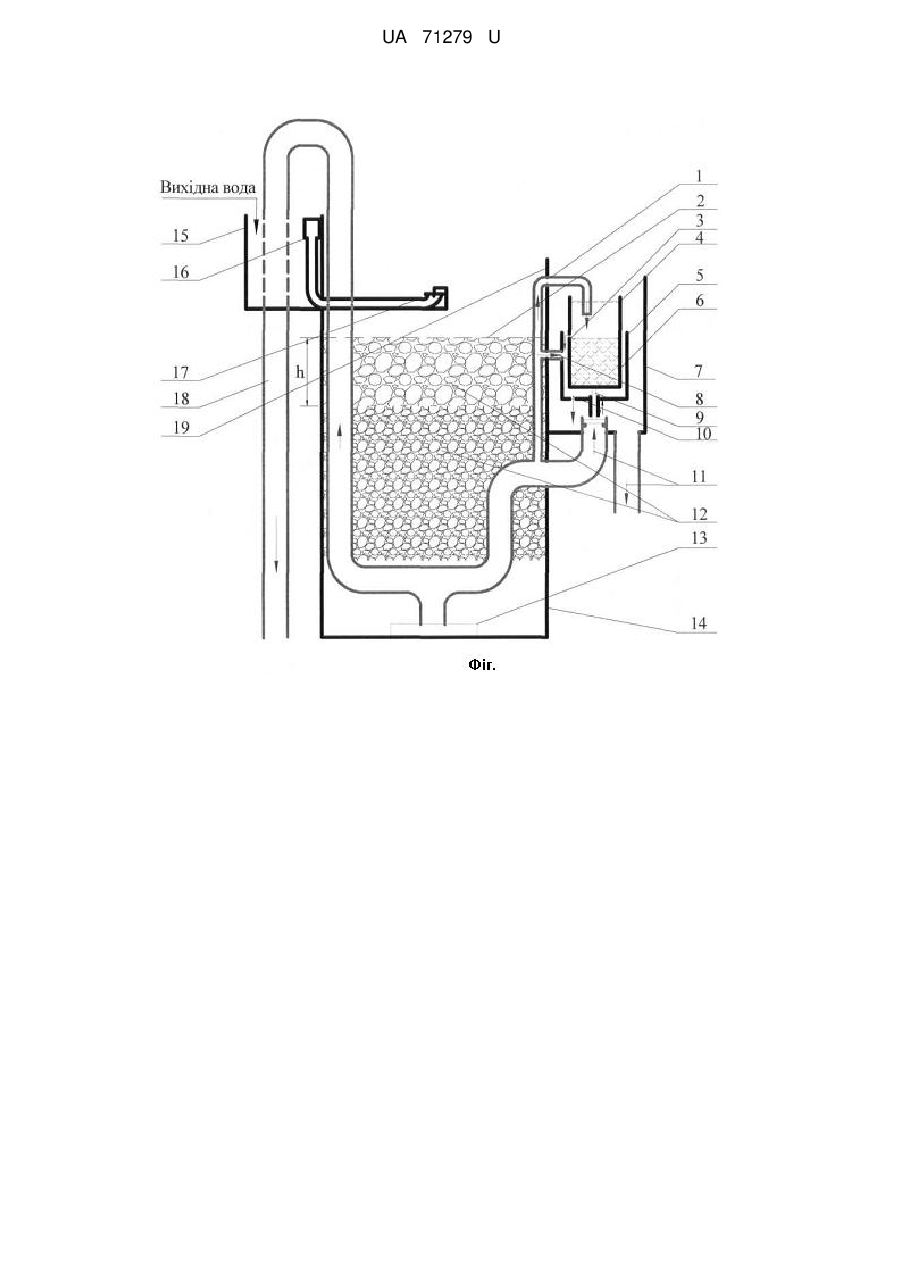 UA 71279 U

Вихідна вода

15
16
17
18
19
h

1
2
3
4
5
6
7
8
9
10
11
12
13
14

Фіг.